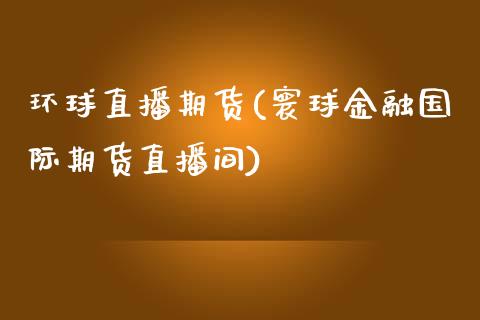 环球直播期货(寰球金融国际期货直播间)